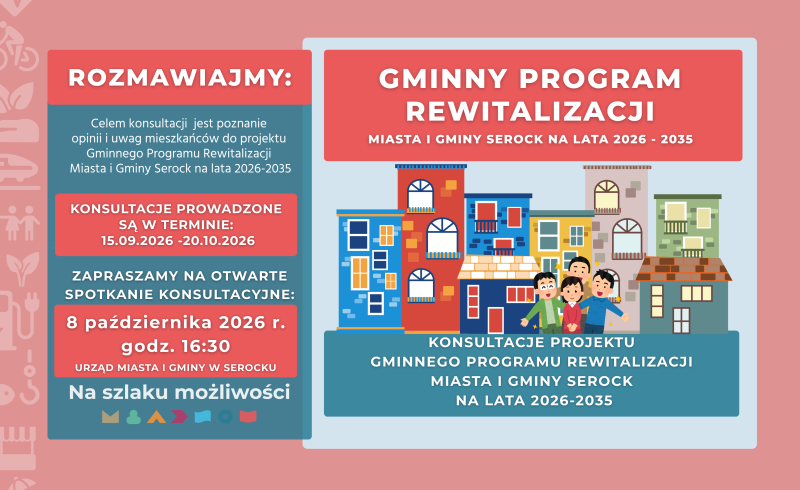 ROZMAWIAJMY:

Celem konsultacji jest poznanie opinii i uwag mieszkańców do projektu Gminnego Programu Rewitalizacji Miasta i Gminy Serock na lata 2026-2035

KONSULTACJE PROWADZONE SĄ W TERMINIE:
15.09.2026 -20.10.2026

ZAPRASZAMY NA OTWARTE SPOTKANIE KONSULTACYJNE:

8 października 2026 r.
godz. 16:30
URZĄD MIASTA I GMINY W SEROCKU

Na szlaku możliwości

GMINNY PROGRAM REWITALIZACJI

MIASTA I GMINY SEROCK NA LATA 2026 - 2035

KONSULTACJE PROJEKTU
GMINNEGO PROGRAMU REWITALIZACJI
MIASTA I GMINY SEROCK
NA LATA 2026-2035